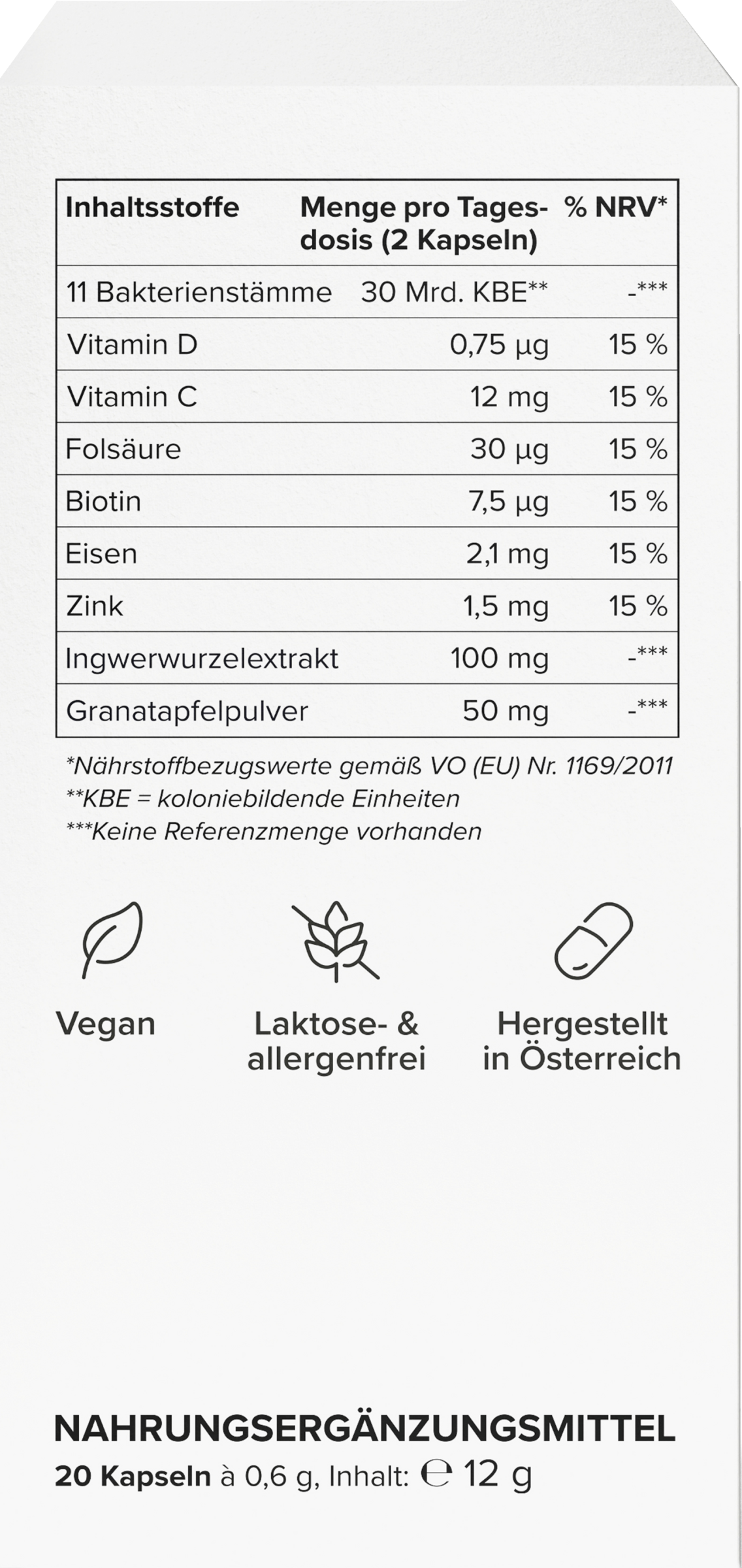 | Inhaltsstoffe | Menge pro Tagesdosis (2 Kapseln) | % NRV* |
|---|---|---|
| 11 Bakterienstämme | 30 Mrd. KBE** | -*** |
| Vitamin D | 0,75 µg | 15 % |
| Vitamin C | 12 mg | 15 % |
| Folsäure | 30 µg | 15 % |
| Biotin | 7,5 µg | 15 % |
| Eisen | 2,1 mg | 15 % |
| Zink | 1,5 mg | 15 % |
| Ingwerwurzelextrakt | 100 mg | -*** |
| Granatapfelpulver | 50 mg | -*** |

*Nährstoffbezugswerte gemäß VO (EU) Nr. 1169/2011
**KBE = koloniebildende Einheiten
***Keine Referenzmenge vorhanden

Vegan

Laktose- & allergenfrei

Hergestellt in Österreich

NAHRUNGSERGÄNZUNGSMITTEL
20 Kapseln à 0,6 g, Inhalt: ℮ 12 g